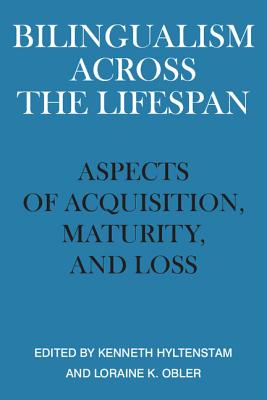 BILINGUALISM ACROSS THE LIFESPAN

ASPECTS OF ACQUISITION, MATURITY, AND LOSS

EDITED BY KENNETH HYLTENSTAM AND LORAINE K. OBLER